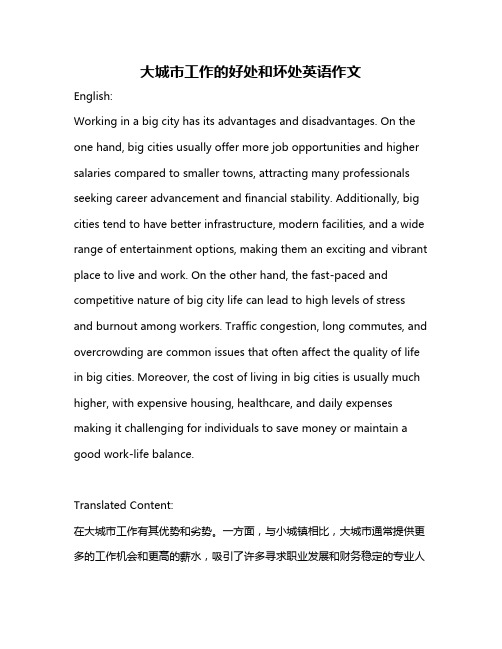 大城市工作的好处和坏处英语作文

English:

Working in a big city has its advantages and disadvantages. On the one hand, big cities usually offer more job opportunities and higher salaries compared to smaller towns, attracting many professionals seeking career advancement and financial stability. Additionally, big cities tend to have better infrastructure, modern facilities, and a wide range of entertainment options, making them an exciting and vibrant place to live and work. On the other hand, the fast-paced and competitive nature of big city life can lead to high levels of stress and burnout among workers. Traffic congestion, long commutes, and overcrowding are common issues that often affect the quality of life in big cities. Moreover, the cost of living in big cities is usually much higher, with expensive housing, healthcare, and daily expenses making it challenging for individuals to save money or maintain a good work-life balance.

Translated Content:

在大城市工作有其优势和劣势。一方面，与小城镇相比，大城市通常提供更多的工作机会和更高的薪水，吸引了许多寻求职业发展和财务稳定的专业人